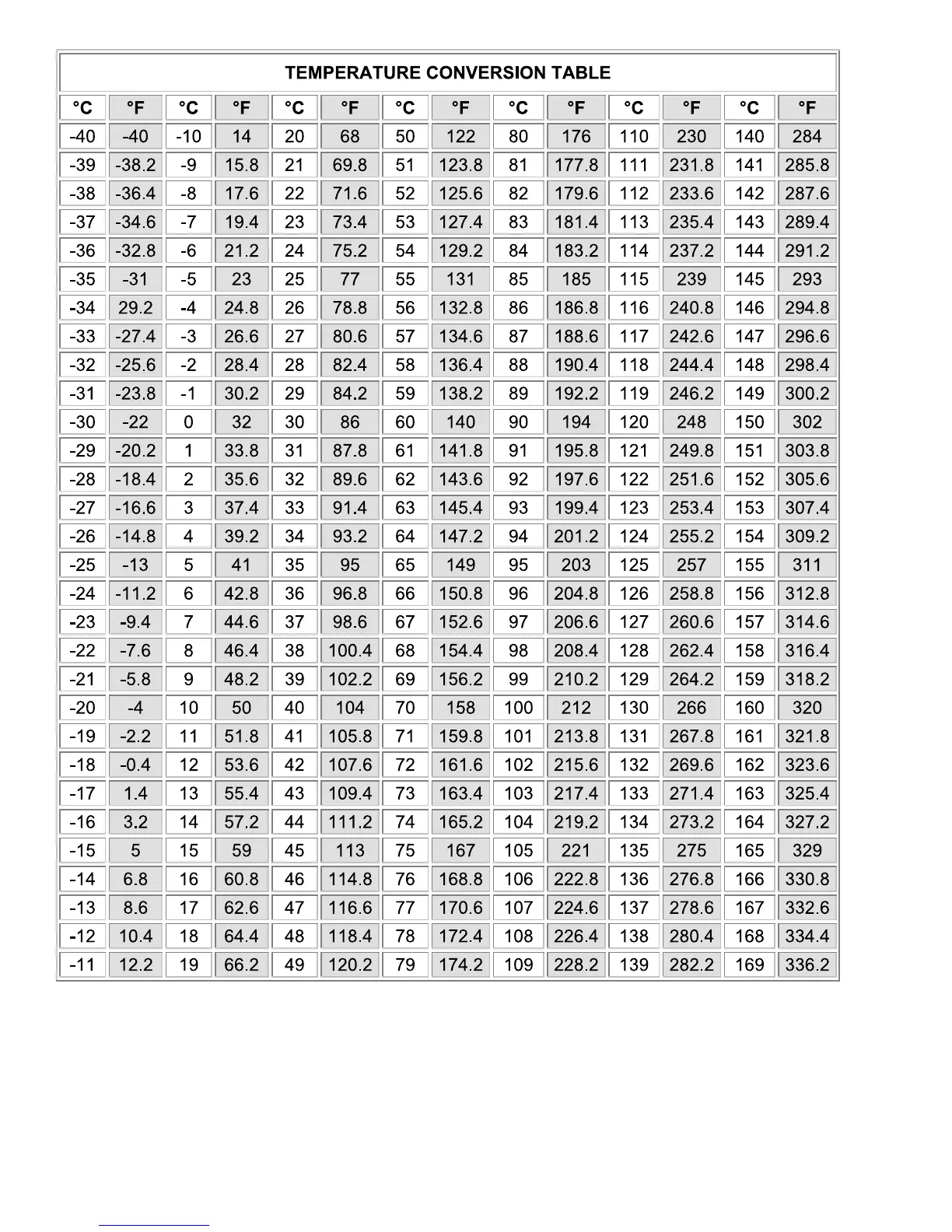 TEMPERATURE CONVERSION TABLE

| °C | °F | °C | °F | °C | °F | °C | °F | °C | °F | °C | °F | °C | °F |
|---|---|---|---|---|---|---|---|---|---|---|---|---|---|
| -40 | -40 | -10 | 14 | 20 | 68 | 50 | 122 | 80 | 176 | 110 | 230 | 140 | 284 |
| -39 | -38.2 | -9 | 15.8 | 21 | 69.8 | 51 | 123.8 | 81 | 177.8 | 111 | 231.8 | 141 | 285.8 |
| -38 | -36.4 | -8 | 17.6 | 22 | 71.6 | 52 | 125.6 | 82 | 179.6 | 112 | 233.6 | 142 | 287.6 |
| -37 | -34.6 | -7 | 19.4 | 23 | 73.4 | 53 | 127.4 | 83 | 181.4 | 113 | 235.4 | 143 | 289.4 |
| -36 | -32.8 | -6 | 21.2 | 24 | 75.2 | 54 | 129.2 | 84 | 183.2 | 114 | 237.2 | 144 | 291.2 |
| -35 | -31 | -5 | 23 | 25 | 77 | 55 | 131 | 85 | 185 | 115 | 239 | 145 | 293 |
| -34 | 29.2 | -4 | 24.8 | 26 | 78.8 | 56 | 132.8 | 86 | 186.8 | 116 | 240.8 | 146 | 294.8 |
| -33 | -27.4 | -3 | 26.6 | 27 | 80.6 | 57 | 134.6 | 87 | 188.6 | 117 | 242.6 | 147 | 296.6 |
| -32 | -25.6 | -2 | 28.4 | 28 | 82.4 | 58 | 136.4 | 88 | 190.4 | 118 | 244.4 | 148 | 298.4 |
| -31 | -23.8 | -1 | 30.2 | 29 | 84.2 | 59 | 138.2 | 89 | 192.2 | 119 | 246.2 | 149 | 300.2 |
| -30 | -22 | 0 | 32 | 30 | 86 | 60 | 140 | 90 | 194 | 120 | 248 | 150 | 302 |
| -29 | -20.2 | 1 | 33.8 | 31 | 87.8 | 61 | 141.8 | 91 | 195.8 | 121 | 249.8 | 151 | 303.8 |
| -28 | -18.4 | 2 | 35.6 | 32 | 89.6 | 62 | 143.6 | 92 | 197.6 | 122 | 251.6 | 152 | 305.6 |
| -27 | -16.6 | 3 | 37.4 | 33 | 91.4 | 63 | 145.4 | 93 | 199.4 | 123 | 253.4 | 153 | 307.4 |
| -26 | -14.8 | 4 | 39.2 | 34 | 93.2 | 64 | 147.2 | 94 | 201.2 | 124 | 255.2 | 154 | 309.2 |
| -25 | -13 | 5 | 41 | 35 | 95 | 65 | 149 | 95 | 203 | 125 | 257 | 155 | 311 |
| -24 | -11.2 | 6 | 42.8 | 36 | 96.8 | 66 | 150.8 | 96 | 204.8 | 126 | 258.8 | 156 | 312.8 |
| -23 | -9.4 | 7 | 44.6 | 37 | 98.6 | 67 | 152.6 | 97 | 206.6 | 127 | 260.6 | 157 | 314.6 |
| -22 | -7.6 | 8 | 46.4 | 38 | 100.4 | 68 | 154.4 | 98 | 208.4 | 128 | 262.4 | 158 | 316.4 |
| -21 | -5.8 | 9 | 48.2 | 39 | 102.2 | 69 | 156.2 | 99 | 210.2 | 129 | 264.2 | 159 | 318.2 |
| -20 | -4 | 10 | 50 | 40 | 104 | 70 | 158 | 100 | 212 | 130 | 266 | 160 | 320 |
| -19 | -2.2 | 11 | 51.8 | 41 | 105.8 | 71 | 159.8 | 101 | 213.8 | 131 | 267.8 | 161 | 321.8 |
| -18 | -0.4 | 12 | 53.6 | 42 | 107.6 | 72 | 161.6 | 102 | 215.6 | 132 | 269.6 | 162 | 323.6 |
| -17 | 1.4 | 13 | 55.4 | 43 | 109.4 | 73 | 163.4 | 103 | 217.4 | 133 | 271.4 | 163 | 325.4 |
| -16 | 3.2 | 14 | 57.2 | 44 | 111.2 | 74 | 165.2 | 104 | 219.2 | 134 | 273.2 | 164 | 327.2 |
| -15 | 5 | 15 | 59 | 45 | 113 | 75 | 167 | 105 | 221 | 135 | 275 | 165 | 329 |
| -14 | 6.8 | 16 | 60.8 | 46 | 114.8 | 76 | 168.8 | 106 | 222.8 | 136 | 276.8 | 166 | 330.8 |
| -13 | 8.6 | 17 | 62.6 | 47 | 116.6 | 77 | 170.6 | 107 | 224.6 | 137 | 278.6 | 167 | 332.6 |
| -12 | 10.4 | 18 | 64.4 | 48 | 118.4 | 78 | 172.4 | 108 | 226.4 | 138 | 280.4 | 168 | 334.4 |
| -11 | 12.2 | 19 | 66.2 | 49 | 120.2 | 79 | 174.2 | 109 | 228.2 | 139 | 282.2 | 169 | 336.2 |